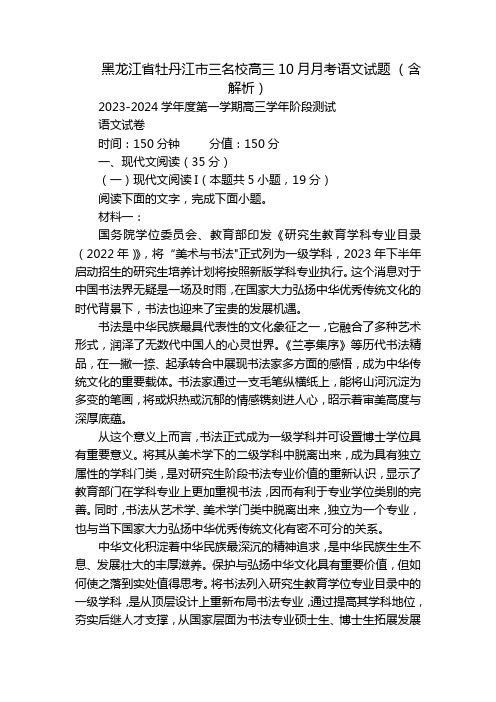 黑龙江省牡丹江市三名校高三 10 月月考语文试题（含解析）

2023-2024 学年度第一学期高三学年阶段测试

语文试卷

时间：150 分钟　　分值：150 分

一、现代文阅读（35 分）

（一）现代文阅读 I（本题共 5 小题，19 分）

阅读下面的文字，完成下面小题。

材料一：

国务院学位委员会、教育部印发《研究生教育学科专业目录（2022 年）》，将 "美术与书法"正式列为一级学科，2023 年下半年启动招生的研究生培养计划将按照新版学科专业执行。这个消息对于中国书法界无疑是一场及时雨，在国家大力弘扬中华优秀传统文化的时代背景下，书法也迎来了宝贵的发展机遇。

书法是中华民族最具代表性的文化象征之一，它融合了多种艺术形式，润泽了无数代中国人的心灵世界。《兰亭集序》等历代书法精品，在一撇一捺、起承转合中展现书法家多方面的感悟，成为中华传统文化的重要载体。书法家通过一支毛笔纵横纸上，能将山河沉淀为多变的笔画，将或炽热或沉郁的情感镌刻进人心，昭示着审美高度与深厚底蕴。

从这个意义上而言，书法正式成为一级学科并可设置博士学位具有重要意义。将其从美术学下的二级学科中脱离出来，成为具有独立属性的学科门类，是对研究生阶段书法专业价值的重新认识，显示了教育部门在学科专业上更加重视书法，因而有利于专业学位类别的完善。同时，书法从艺术学、美术学门类中脱离出来，独立为一个专业，也与当下国家大力弘扬中华优秀传统文化有密不可分的关系。

中华文化积淀着中华民族最深沉的精神追求，是中华民族生生不息、发展壮大的丰厚滋养。保护与弘扬中华文化具有重要价值，但如何使之落到实处值得思考。将书法列入研究生教育学位专业目录中的一级学科，是从顶层设计上重新布局书法专业，通过提高其学科地位，夯实后继人才支撑，从国家层面为书法专业硕士生、博士生拓展发展